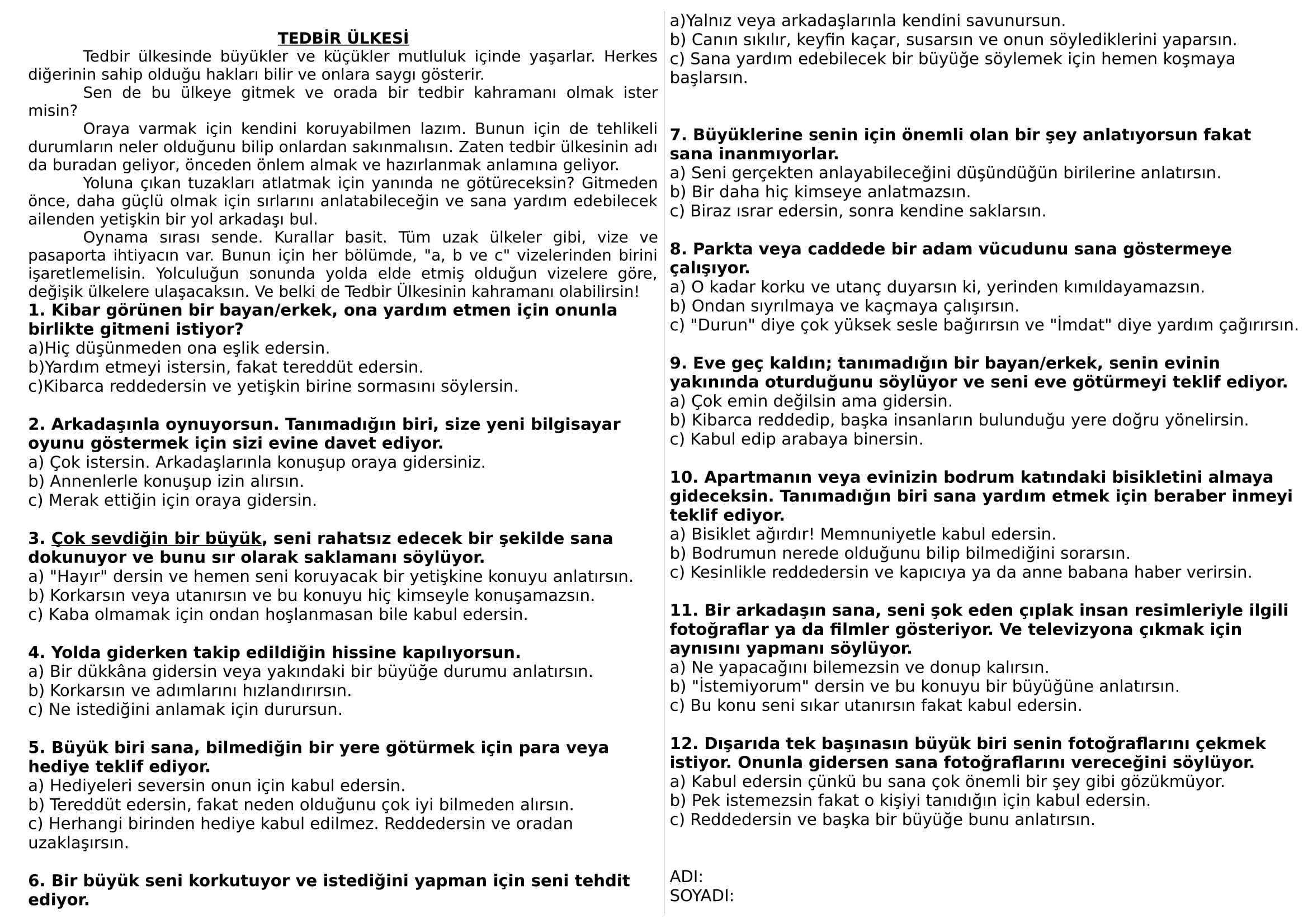 TEDBİR ÜLKESİ

Tedbir ülkesinde büyükler ve küçükler mutluluk içinde yaşarlar. Herkes diğerinin sahip olduğu hakları bilir ve onlara saygı gösterir.

Sen de bu ülkeye gitmek ve orada bir tedbir kahramanı olmak ister misin?

Oraya varmak için kendini koruyabilmen lazım. Bunun için de tehlikeli durumların neler olduğunu bilip onlardan sakınmalısın. Zaten tedbir ülkesinin adı da buradan geliyor, önceden önlem almak ve hazırlanmak anlamına geliyor.

Yoluna çıkan tuzakları atlatmak için yanında ne götüreceksin? Gitmeden önce, daha güçlü olmak için sırlarını anlatabileceğin ve sana yardım edebilecek ailenden yetişkin bir yol arkadaşı bul.

Oynama sırası sende. Kurallar basit. Tüm uzak ülkeler gibi, vize ve pasaporta ihtiyacın var. Bunun için her bölümde, "a, b ve c" vizelerinden birini işaretlemelisin. Yolculuğun sonunda yolda elde etmiş olduğun vizelere göre, değişik ülkelere ulaşacaksın. Ve belki de Tedbir Ülkesinin kahramanı olabilirsin!

1. Kibar görünen bir bayan/erkek, ona yardım etmen için onunla birlikte gitmeni istiyor?
a)Hiç düşünmeden ona eşlik edersin.
b)Yardım etmeyi istersin, fakat tereddüt edersin.
c)Kibarca reddedersin ve yetişkin birine sormasını söylersin.

2. Arkadaşınla oynuyorsun. Tanımadığın biri, size yeni bilgisayar oyunu göstermek için sizi evine davet ediyor.
a) Çok istersin. Arkadaşlarınla konuşup oraya gidersiniz.
b) Annenlerle konuşup izin alırsın.
c) Merak ettiğin için oraya gidersin.

3. Çok sevdiğin bir büyük, seni rahatsız edecek bir şekilde sana dokunuyor ve bunu sır olarak saklamanı söylüyor.
a) "Hayır" dersin ve hemen seni koruyacak bir yetişkine konuyu anlatırsın.
b) Korkarsın veya utanırsın ve bu konuyu hiç kimseyle konuşamazsın.
c) Kaba olmamak için ondan hoşlanmasan bile kabul edersin.

4. Yolda giderken takip edildiğin hissine kapılıyorsun.
a) Bir dükkâna gidersin veya yakındaki bir büyüğe durumu anlatırsın.
b) Korkarsın ve adımlarını hızlandırırsın.
c) Ne istediğini anlamak için durursun.

5. Büyük biri sana, bilmediğin bir yere götürmek için para veya hediye teklif ediyor.
a) Hediyeleri seversin onun için kabul edersin.
b) Tereddüt edersin, fakat neden olduğunu çok iyi bilmeden alırsın.
c) Herhangi birinden hediye kabul edilmez. Reddedersin ve oradan uzaklaşırsın.

6. Bir büyük seni korkutuyor ve istediğini yapman için seni tehdit ediyor.
a)Yalnız veya arkadaşlarınla kendini savunursun.
b) Canın sıkılır, keyfin kaçar, susarsın ve onun söylediklerini yaparsın.
c) Sana yardım edebilecek bir büyüğe söylemek için hemen koşmaya başlarsın.

7. Büyüklerine senin için önemli olan bir şey anlatıyorsun fakat sana inanmıyorlar.
a) Seni gerçekten anlayabileceğini düşündüğün birilerine anlatırsın.
b) Bir daha hiç kimseye anlatmazsın.
c) Biraz ısrar edersin, sonra kendine saklarsın.

8. Parkta veya caddede bir adam vücudunu sana göstermeye çalışıyor.
a) O kadar korku ve utanç duyarsın ki, yerinden kımıldayamazsın.
b) Ondan sıyrılmaya ve kaçmaya çalışırsın.
c) "Durun" diye çok yüksek sesle bağırırsın ve "İmdat" diye yardım çağırırsın.

9. Eve geç kaldın; tanımadığın bir bayan/erkek, senin evinin yakınında oturduğunu söylüyor ve seni eve götürmeyi teklif ediyor.
a) Çok emin değilsin ama gidersin.
b) Kibarca reddedip, başka insanların bulunduğu yere doğru yönelirsin.
c) Kabul edip arabaya binersin.

10. Apartmanın veya evinizin bodrum katındaki bisikletini almaya gideceksin. Tanımadığın biri sana yardım etmek için beraber inmeyi teklif ediyor.
a) Bisiklet ağırdır! Memnuniyetle kabul edersin.
b) Bodrumun nerede olduğunu bilip bilmediğini sorarsın.
c) Kesinlikle reddedersin ve kapıcıya ya da anne babana haber verirsin.

11. Bir arkadaşın sana, seni şok eden çıplak insan resimleriyle ilgili fotoğraflar ya da filmler gösteriyor. Ve televizyona çıkmak için aynısını yapmanı söylüyor.
a) Ne yapacağını bilemezsin ve donup kalırsın.
b) "İstemiyorum" dersin ve bu konuyu bir büyüğüne anlatırsın.
c) Bu konu seni sıkar utanırsın fakat kabul edersin.

12. Dışarıda tek başınasın büyük biri senin fotoğraflarını çekmek istiyor. Onunla gidersen sana fotoğraflarını vereceğini söylüyor.
a) Kabul edersin çünkü bu sana çok önemli bir şey gibi gözükmüyor.
b) Pek istemezsin fakat o kişiyi tanıdığın için kabul edersin.
c) Reddedersin ve başka bir büyüğe bunu anlatırsın.

ADI:
SOYADI: